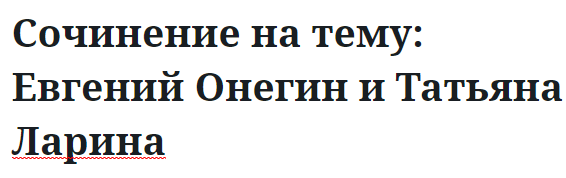 Сочинение на тему: Евгений Онегин и Татьяна Ларина